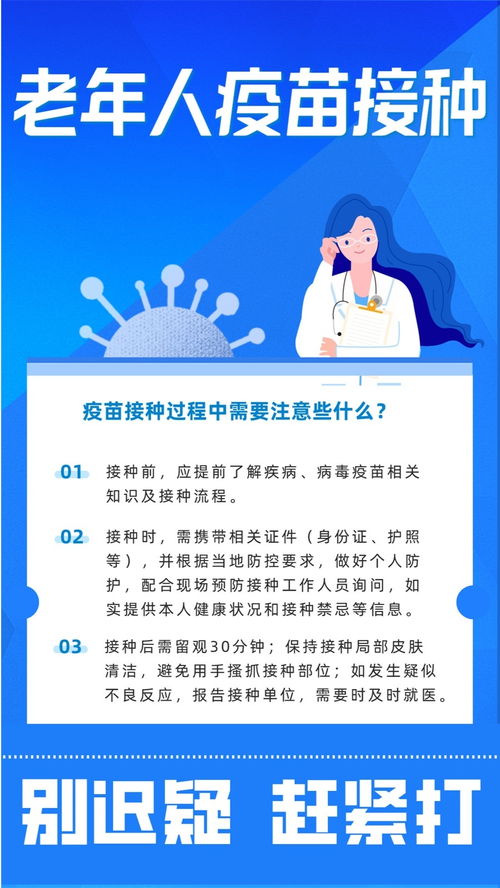 老年人疫苗接种

疫苗接种过程中需要注意些什么？

01 接种前，应提前了解疾病、病毒疫苗相关知识及接种流程。

02 接种时，需携带相关证件（身份证、护照等），并根据当地防控要求，做好个人防护，配合现场预防接种工作人员询问，如实提供本人健康状况和接种禁忌等信息。

03 接种后需留观30分钟；保持接种局部皮肤清洁，避免用手搔抓接种部位；如发生疑似不良反应，报告接种单位，需要时及时就医。

别迟疑 赶紧打